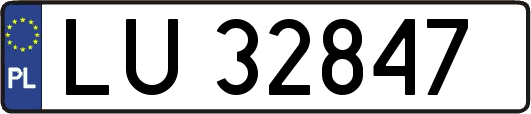 PL
LU 32847